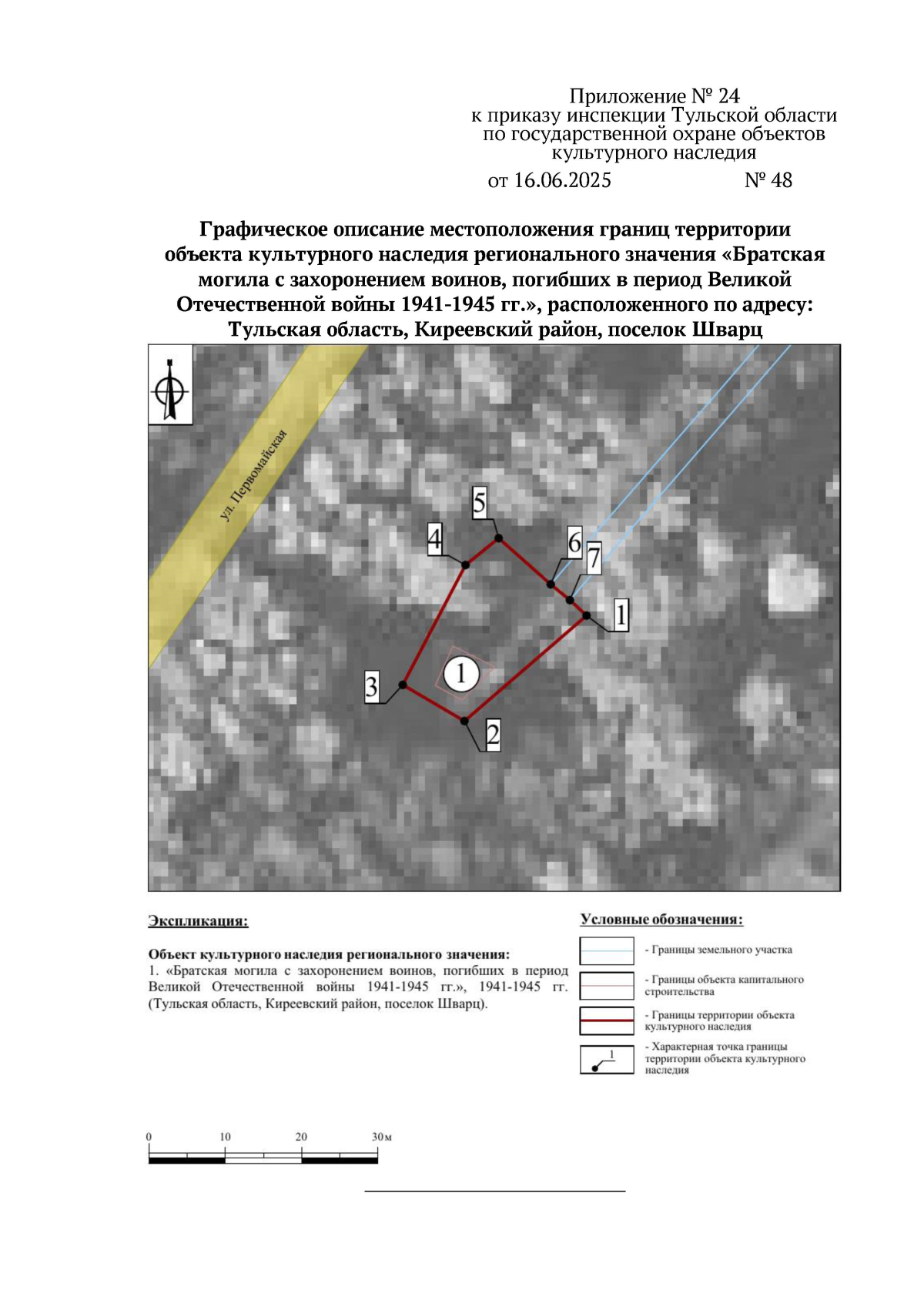 Приложение № 24
к приказу инспекции Тульской области
по государственной охране объектов
культурного наследия

от 16.06.2025 № 48

Графическое описание местоположения границ территории объекта культурного наследия регионального значения «Братская могила с захоронением воинов, погибших в период Великой Отечественной войны 1941-1945 гг.», расположенного по адресу: Тульская область, Киреевский район, поселок Шварц

ул. Первомайская

5
4
6
7
1
1
3
2

Экспликация:

Объект культурного наследия регионального значения:
1. «Братская могила с захоронением воинов, погибших в период Великой Отечественной войны 1941-1945 гг.», 1941-1945 гг. (Тульская область, Киреевский район, поселок Шварц).

Условные обозначения:

- Границы земельного участка

- Границы объекта капитального строительства

- Границы территории объекта культурного наследия

1
- Характерная точка границы территории объекта культурного наследия

0 10 20 30м